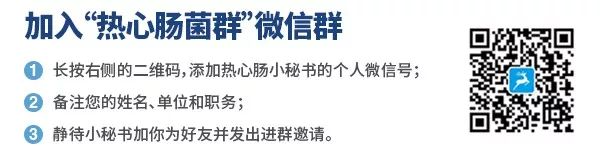 加入“热心肠菌群”微信群

1 长按右侧的二维码，添加热心肠小秘书的个人微信号；

2 备注您的姓名、单位和职务；

3 静待小秘书加你为好友并发出进群邀请。